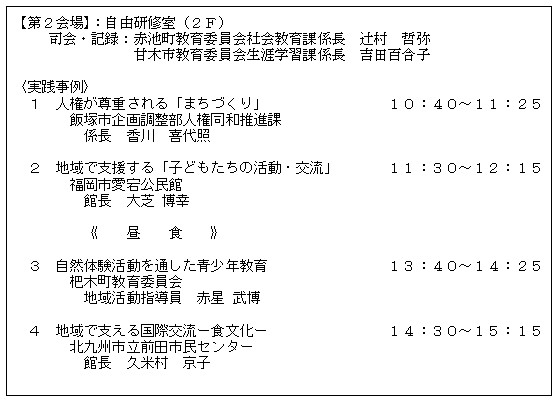 【第２会場】：自由研修室（２Ｆ）
司会・記録：赤池町教育委員会社会教育課係長　辻村　哲弥
甘木市教育委員会生涯学習課係長　吉田百合子

〈実践事例〉
１　人権が尊重される「まちづくり」　１０：４０～１１：２５
飯塚市企画調整部人権同和推進課
係長　香川　喜代照

２　地域で支援する「子どもたちの活動・交流」　１１：３０～１２：１５
福岡市愛宕公民館
館長　大芝 博幸

《　昼　食　》

３　自然体験活動を通した青少年教育　１３：４０～１４：２５
杷木町教育委員会
地域活動指導員　赤星 武博

４　地域で支える国際交流ー食文化ー　１４：３０～１５：１５
北九州市立前田市民センター
館長　久米村　京子